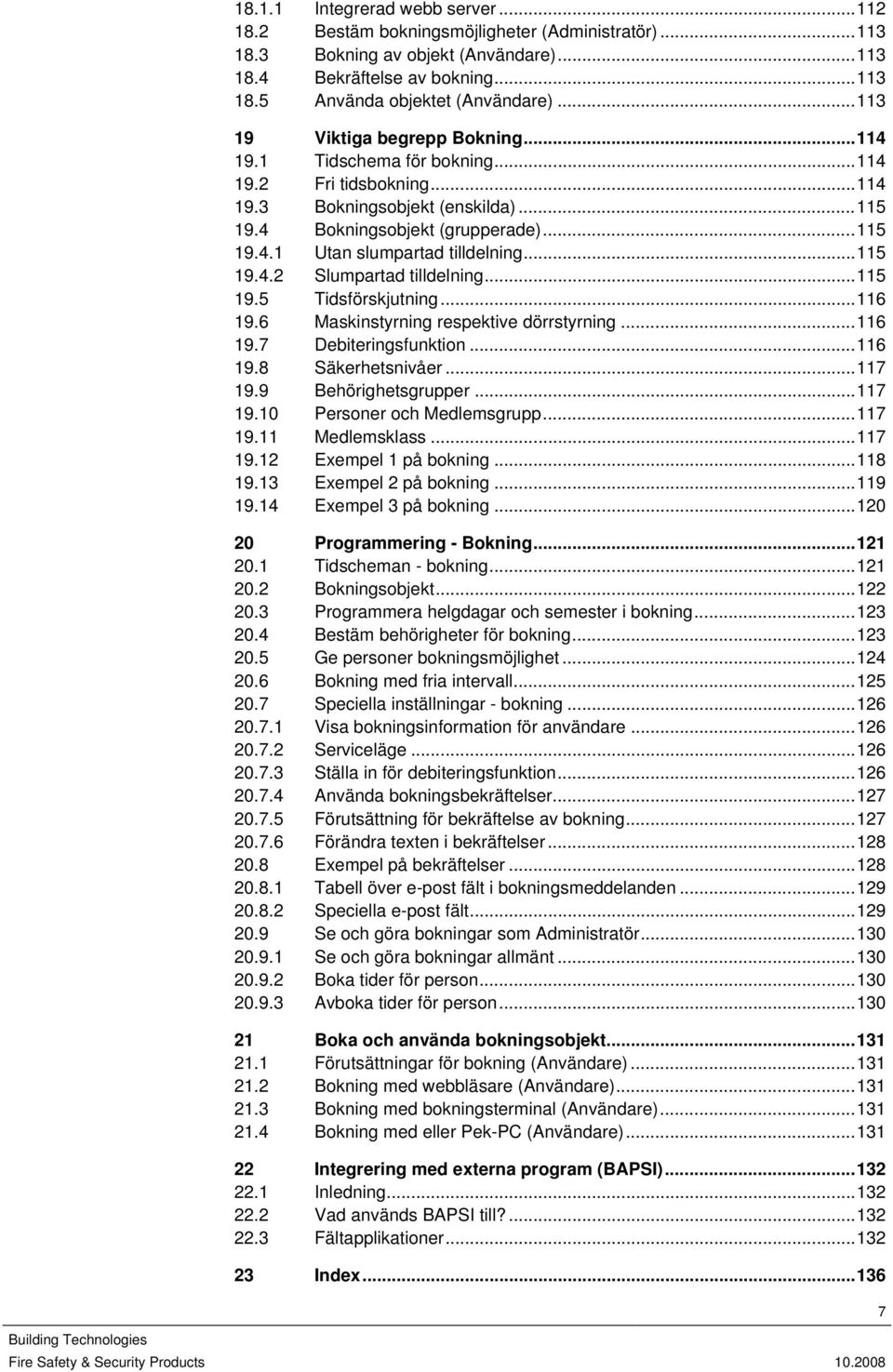 18.1.1 Integrerad webb server ...112
18.2 Bestäm bokningsmöjligheter (Administratör) ...113
18.3 Bokning av objekt (Användare) ...113
18.4 Bekräftelse av bokning ...113
18.5 Använda objektet (Användare) ...113

19 Viktiga begrepp Bokning ...114
19.1 Tidschema för bokning ...114
19.2 Fri tidsbokning ...114
19.3 Bokningsobjekt (enskilda) ...115
19.4 Bokningsobjekt (grupperade) ...115
19.4.1 Utan slumpartad tilldelning ...115
19.4.2 Slumpartad tilldelning ...115
19.5 Tidsförskjutning ...116
19.6 Maskinstyrning respektive dörrstyrning ...116
19.7 Debiteringsfunktion ...116
19.8 Säkerhetsnivåer ...117
19.9 Behörighetsgrupper ...117
19.10 Personer och Medlemsgrupp ...117
19.11 Medlemsklass ...117
19.12 Exempel 1 på bokning ...118
19.13 Exempel 2 på bokning ...119
19.14 Exempel 3 på bokning ...120

20 Programmering - Bokning ...121
20.1 Tidscheman - bokning ...121
20.2 Bokningsobjekt ...122
20.3 Programmera helgdagar och semester i bokning ...123
20.4 Bestäm behörigheter för bokning ...123
20.5 Ge personer bokningsmöjlighet ...124
20.6 Bokning med fria intervall ...125
20.7 Speciella inställningar - bokning ...126
20.7.1 Visa bokningsinformation för användare ...126
20.7.2 Serviceläge ...126
20.7.3 Ställa in för debiteringsfunktion ...126
20.7.4 Använda bokningsbekräftelser ...127
20.7.5 Förutsättning för bekräftelse av bokning ...127
20.7.6 Förändra texten i bekräftelser ...128
20.8 Exempel på bekräftelser ...128
20.8.1 Tabell över e-post fält i bokningsmeddelanden ...129
20.8.2 Speciella e-post fält ...129
20.9 Se och göra bokningar som Administratör ...130
20.9.1 Se och göra bokningar allmänt ...130
20.9.2 Boka tider för person ...130
20.9.3 Avboka tider för person ...130

21 Boka och använda bokningsobjekt ...131
21.1 Förutsättningar för bokning (Användare) ...131
21.2 Bokning med webbläsare (Användare) ...131
21.3 Bokning med bokningsterminal (Användare) ...131
21.4 Bokning med eller Pek-PC (Användare) ...131

22 Integrering med externa program (BAPSI) ...132
22.1 Inledning ...132
22.2 Vad används BAPSI till? ...132
22.3 Fältapplikationer ...132

23 Index ...136

7
Building Technologies
Fire Safety & Security Products 10.2008